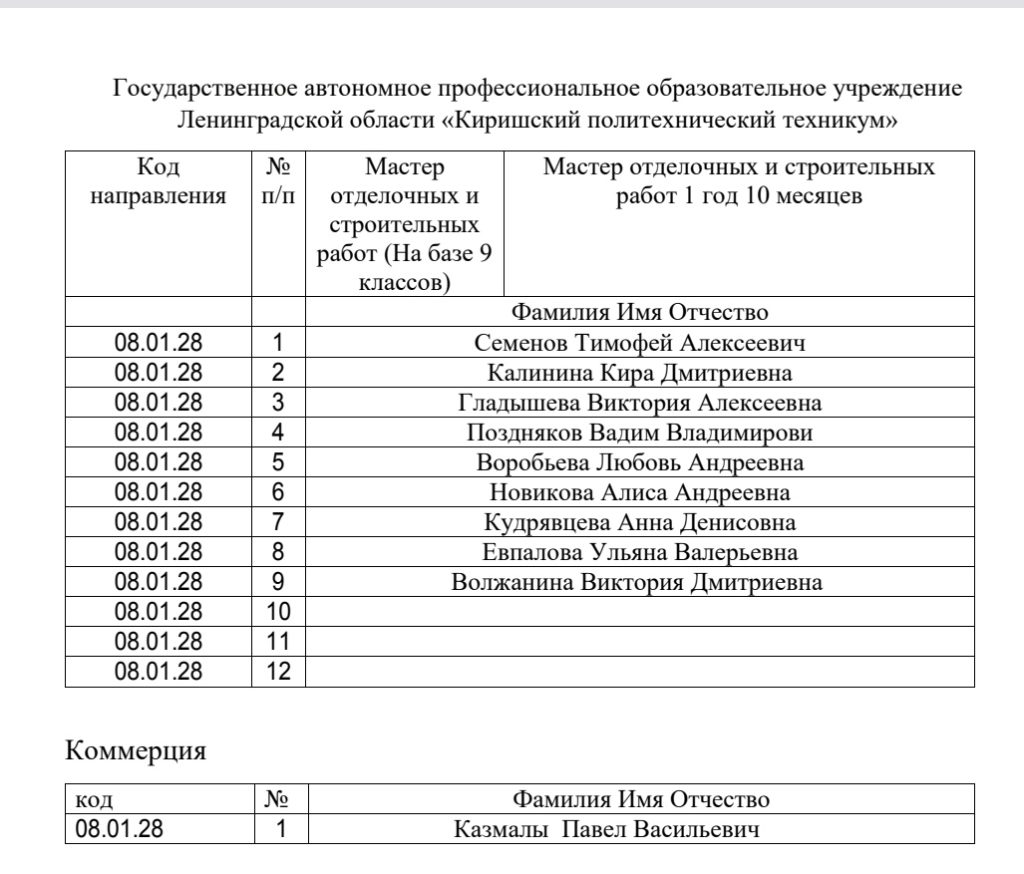 Государственное автономное профессиональное образовательное учреждение Ленинградской области «Киришский политехнический техникум»

| Код направления | № п/п | Мастер отделочных и строительных работ (На базе 9 классов) | Мастер отделочных и строительных работ 1 год 10 месяцев |
|---|---|---|---|
| | | Фамилия Имя Отчество | |
| 08.01.28 | 1 | Семенов Тимофей Алексеевич | |
| 08.01.28 | 2 | Калинина Кира Дмитриевна | |
| 08.01.28 | 3 | Гладышева Виктория Алексеевна | |
| 08.01.28 | 4 | Поздняков Вадим Владимирови | |
| 08.01.28 | 5 | Воробьева Любовь Андреевна | |
| 08.01.28 | 6 | Новикова Алиса Андреевна | |
| 08.01.28 | 7 | Кудрявцева Анна Денисовна | |
| 08.01.28 | 8 | Евпалова Ульяна Валерьевна | |
| 08.01.28 | 9 | Волжанина Виктория Дмитриевна | |
| 08.01.28 | 10 | | |
| 08.01.28 | 11 | | |
| 08.01.28 | 12 | | |

Коммерция

| код | № | Фамилия Имя Отчество |
|---|---|---|
| 08.01.28 | 1 | Казмалы Павел Васильевич |